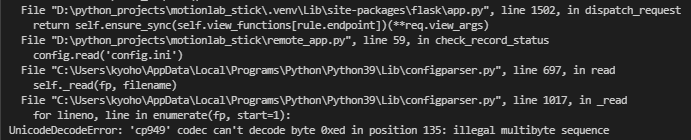 File "D:\python_projects\motionlab_stick\.venv\Lib\site-packages\flask\app.py", line 1502, in dispatch_request
    return self.ensure_sync(self.view_functions[rule.endpoint])(**req.view_args)
  File "D:\python_projects\motionlab_stick\remote_app.py", line 59, in check_record_status
    config.read('config.ini')
  File "C:\Users\kyoho\AppData\Local\Programs\Python\Python39\Lib\configparser.py", line 697, in read
    self._read(fp, filename)
  File "C:\Users\kyoho\AppData\Local\Programs\Python\Python39\Lib\configparser.py", line 1017, in _read
    for lineno, line in enumerate(fp, start=1):
UnicodeDecodeError: 'cp949' codec can't decode byte 0xed in position 135: illegal multibyte sequence